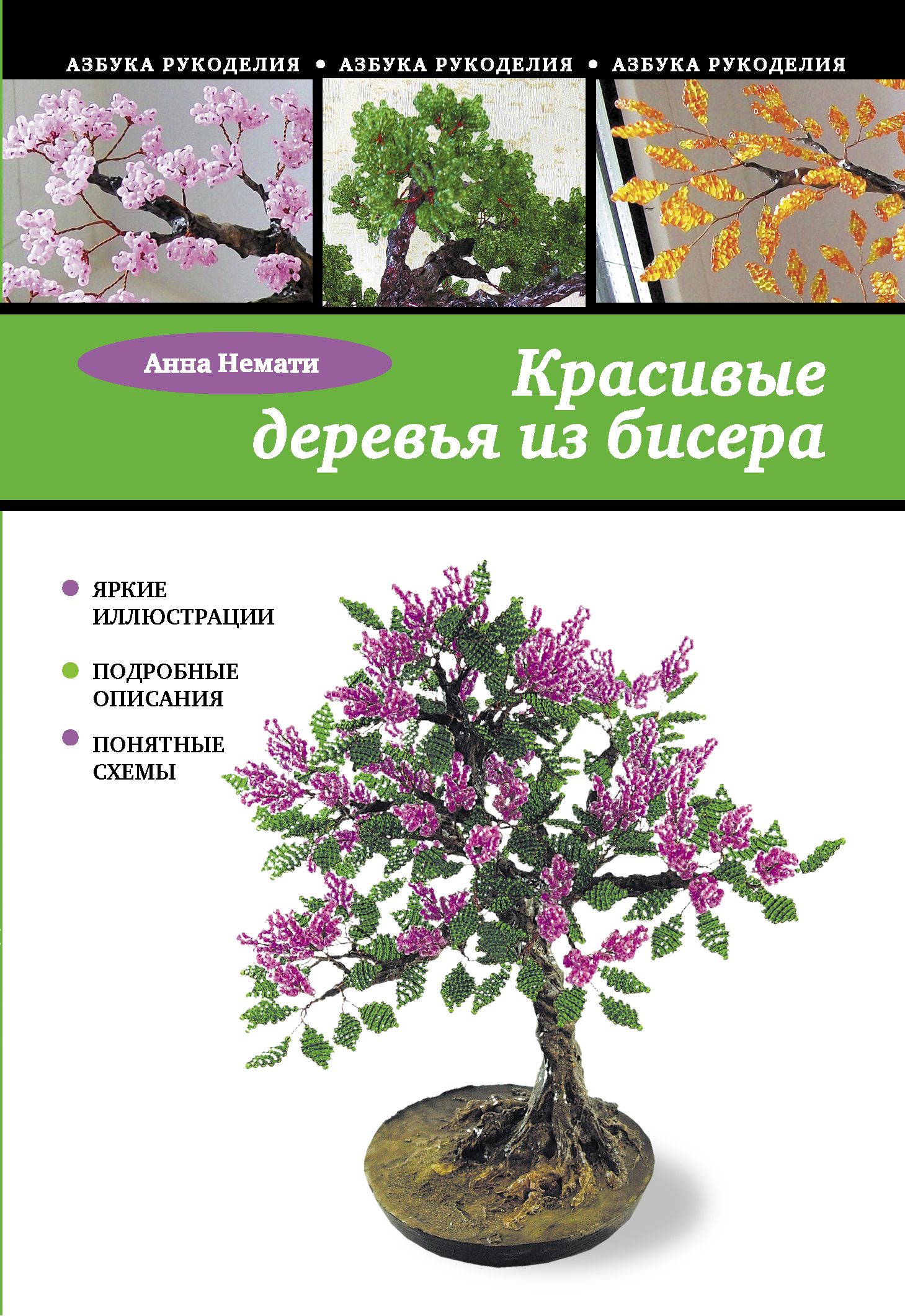 АЗБУКА РУКОДЕЛИЯ • АЗБУКА РУКОДЕЛИЯ • АЗБУКА РУКОДЕЛИЯ

Анна Немати

Красивые деревья из бисера

• ЯРКИЕ ИЛЛЮСТРАЦИИ

• ПОДРОБНЫЕ ОПИСАНИЯ

• ПОНЯТНЫЕ СХЕМЫ